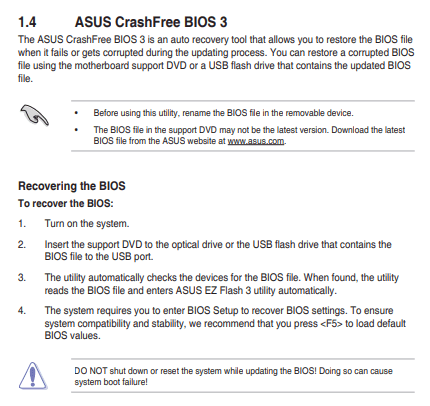 1.4 ASUS CrashFree BIOS 3

The ASUS CrashFree BIOS 3 is an auto recovery tool that allows you to restore the BIOS file when it fails or gets corrupted during the updating process. You can restore a corrupted BIOS file using the motherboard support DVD or a USB flash drive that contains the updated BIOS file.

• Before using this utility, rename the BIOS file in the removable device.

• The BIOS file in the support DVD may not be the latest version. Download the latest BIOS file from the ASUS website at www.asus.com.

Recovering the BIOS

To recover the BIOS:

1. Turn on the system.

2. Insert the support DVD to the optical drive or the USB flash drive that contains the BIOS file to the USB port.

3. The utility automatically checks the devices for the BIOS file. When found, the utility reads the BIOS file and enters ASUS EZ Flash 3 utility automatically.

4. The system requires you to enter BIOS Setup to recover BIOS settings. To ensure system compatibility and stability, we recommend that you press <F5> to load default BIOS values.

DO NOT shut down or reset the system while updating the BIOS! Doing so can cause system boot failure!